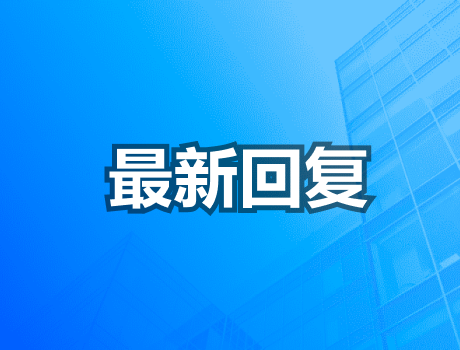 最新回复